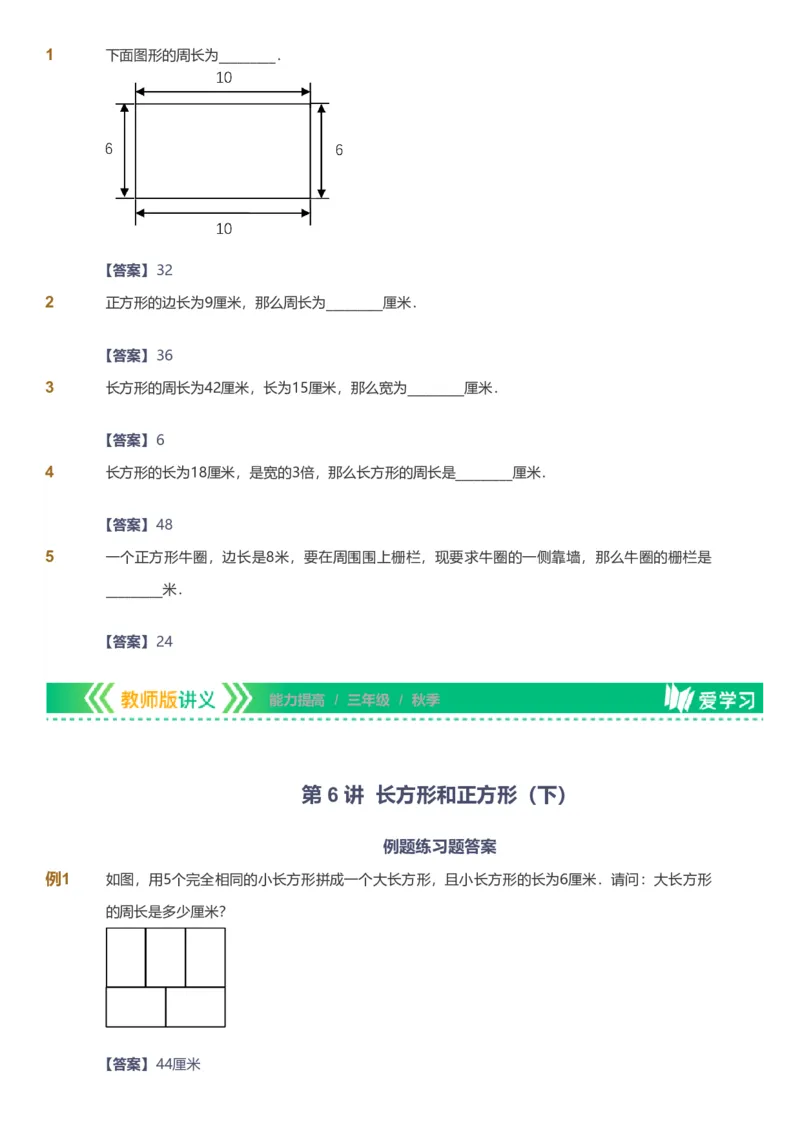 1 下面图形的周长为________.

10
6
6
10

【答案】32

2 正方形的边长为9厘米，那么周长为________厘米.

【答案】36

3 长方形的周长为42厘米，长为15厘米，那么宽为________厘米.

【答案】6

4 长方形的长为18厘米，是宽的3倍，那么长方形的周长是________厘米.

【答案】48

5 一个正方形牛圈，边长是8米，要在周围围上栅栏，现要求牛圈的一侧靠墙，那么牛圈的栅栏是________米.

【答案】24

教师版讲义 能力提高 / 三年级 / 秋季 爱学习

第 6 讲 长方形和正方形（下）

例题练习题答案

例1 如图，用5个完全相同的小长方形拼成一个大长方形，且小长方形的长为6厘米．请问：大长方形的周长是多少厘米?

【答案】44厘米